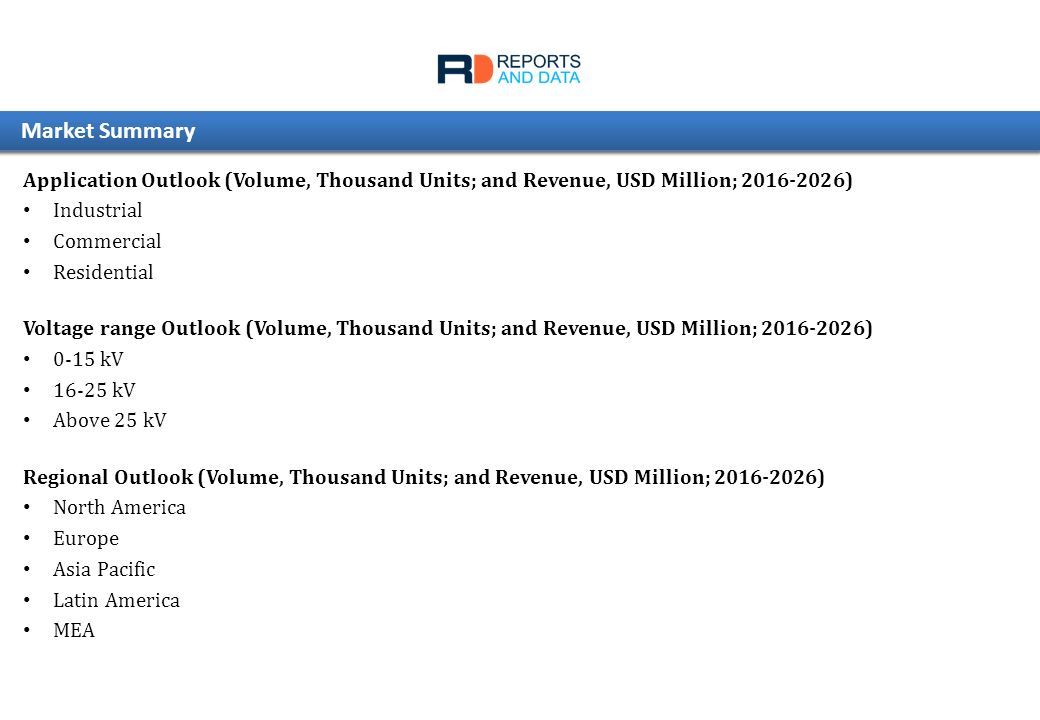 RD REPORTS AND DATA

Market Summary

Application Outlook (Volume, Thousand Units; and Revenue, USD Million; 2016-2026)
• Industrial
• Commercial
• Residential

Voltage range Outlook (Volume, Thousand Units; and Revenue, USD Million; 2016-2026)
• 0-15 kV
• 16-25 kV
• Above 25 kV

Regional Outlook (Volume, Thousand Units; and Revenue, USD Million; 2016-2026)
• North America
• Europe
• Asia Pacific
• Latin America
• MEA